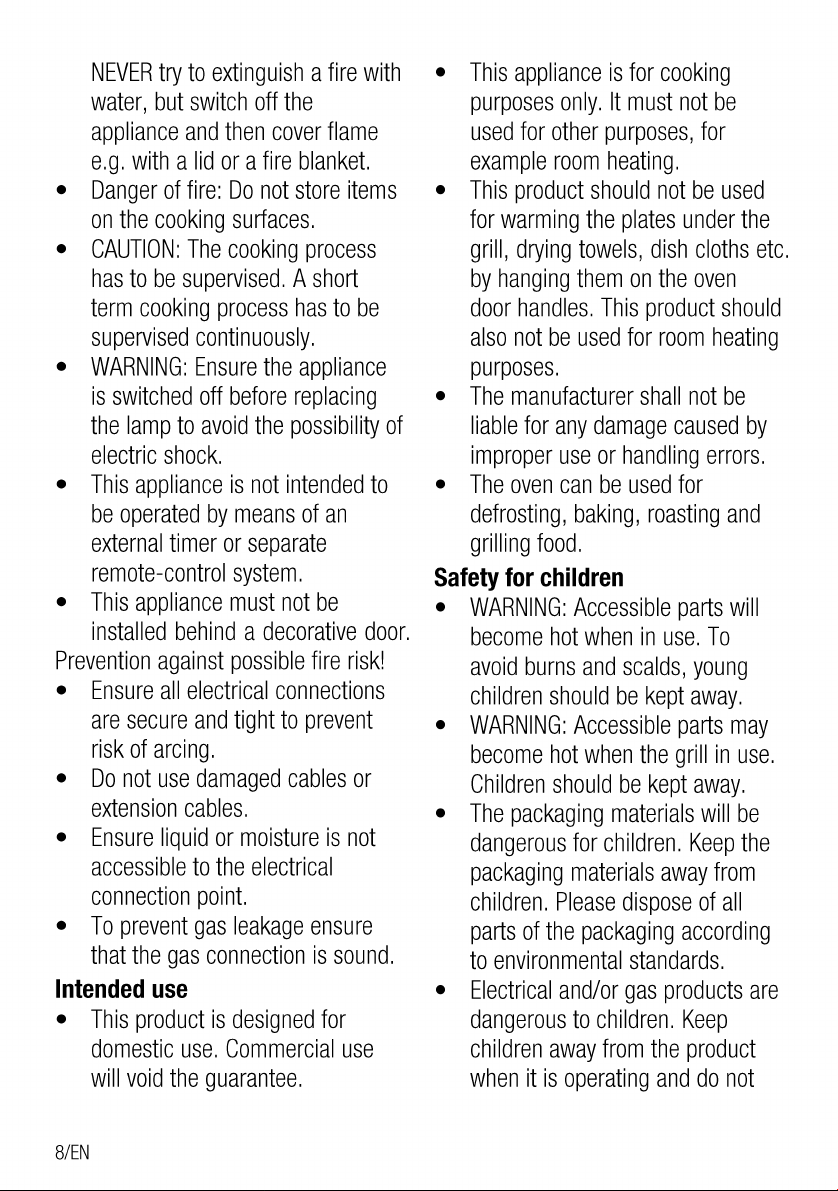 NEVER try to extinguish a fire with water, but switch off the appliance and then cover flame e.g. with a lid or a fire blanket.

• Danger of fire: Do not store items on the cooking surfaces.
• CAUTION: The cooking process has to be supervised. A short term cooking process has to be supervised continuously.
• WARNING: Ensure the appliance is switched off before replacing the lamp to avoid the possibility of electric shock.
• This appliance is not intended to be operated by means of an external timer or separate remote-control system.
• This appliance must not be installed behind a decorative door.

Prevention against possible fire risk!

• Ensure all electrical connections are secure and tight to prevent risk of arcing.
• Do not use damaged cables or extension cables.
• Ensure liquid or moisture is not accessible to the electrical connection point.
• To prevent gas leakage ensure that the gas connection is sound.

Intended use

• This product is designed for domestic use. Commercial use will void the guarantee.
• This appliance is for cooking purposes only. It must not be used for other purposes, for example room heating.
• This product should not be used for warming the plates under the grill, drying towels, dish cloths etc. by hanging them on the oven door handles. This product should also not be used for room heating purposes.
• The manufacturer shall not be liable for any damage caused by improper use or handling errors.
• The oven can be used for defrosting, baking, roasting and grilling food.

Safety for children

• WARNING: Accessible parts will become hot when in use. To avoid burns and scalds, young children should be kept away.
• WARNING: Accessible parts may become hot when the grill in use. Children should be kept away.
• The packaging materials will be dangerous for children. Keep the packaging materials away from children. Please dispose of all parts of the packaging according to environmental standards.
• Electrical and/or gas products are dangerous to children. Keep children away from the product when it is operating and do not

8/EN